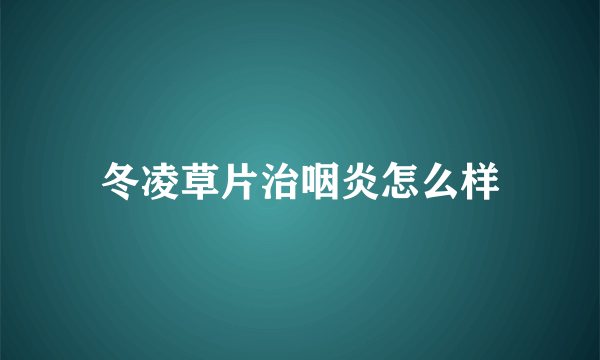 冬凌草片治咽炎怎么样